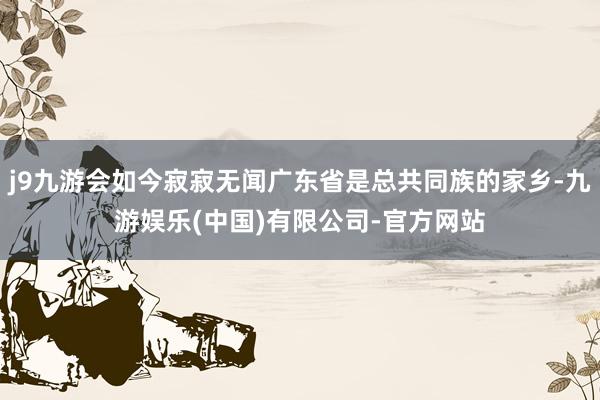 j9九游会如今寂寂无闻广东省是总共同族的家乡-九游娱乐(中国)有限公司-官方网站